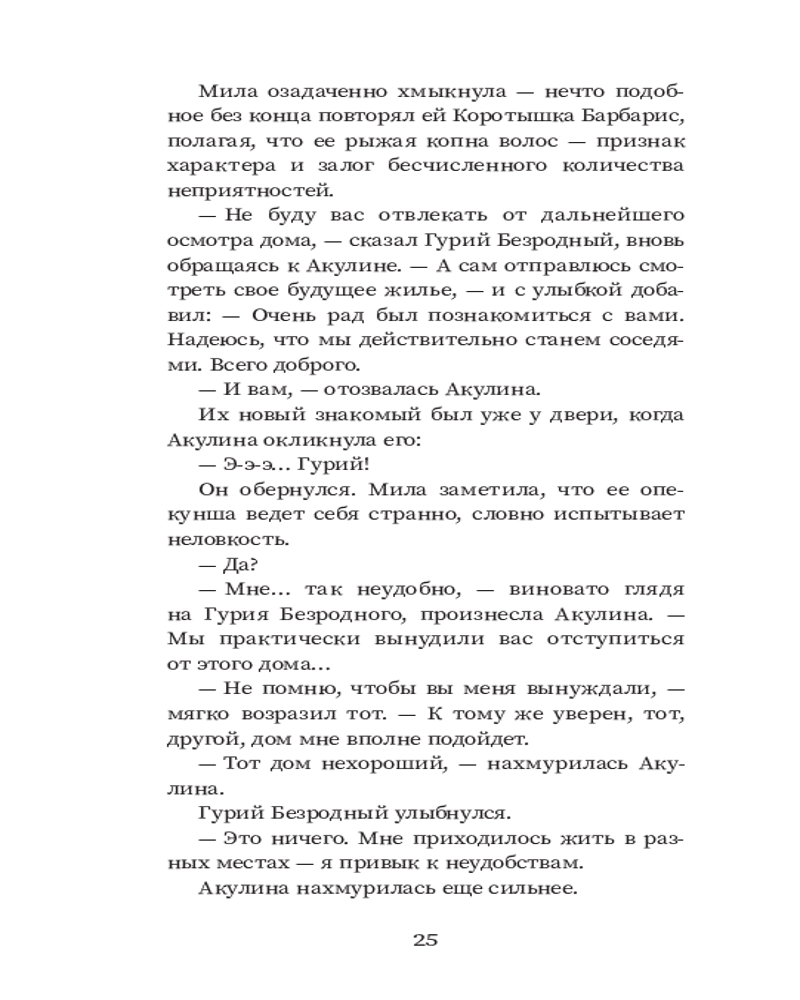 Мила озадаченно хмыкнула — нечто подобное без конца повторял ей Коротышка Барбарис, полагая, что ее рыжая копна волос — признак характера и залог бесчисленного количества неприятностей.

— Не буду вас отвлекать от дальнейшего осмотра дома, — сказал Гурий Безродный, вновь обращаясь к Акулине. — А сам отправлюсь смотреть свое будущее жилье, — и с улыбкой добавил: — Очень рад был познакомиться с вами. Надеюсь, что мы действительно станем соседями. Всего доброго.

— И вам, — отозвалась Акулина.

Их новый знакомый был уже у двери, когда Акулина окликнула его:

— Э-э-э… Гурий!

Он обернулся. Мила заметила, что ее опекунша ведет себя странно, словно испытывает неловкость.

— Да?

— Мне… так неудобно, — виновато глядя на Гурия Безродного, произнесла Акулина. — Мы практически вынудили вас отступиться от этого дома…

— Не помню, чтобы вы меня вынуждали, — мягко возразил тот. — К тому же уверен, тот, другой, дом мне вполне подойдет.

— Тот дом нехороший, — нахмурилась Акулина.

Гурий Безродный улыбнулся.

— Это ничего. Мне приходилось жить в разных местах — я привык к неудобствам.

Акулина нахмурилась еще сильнее.

25